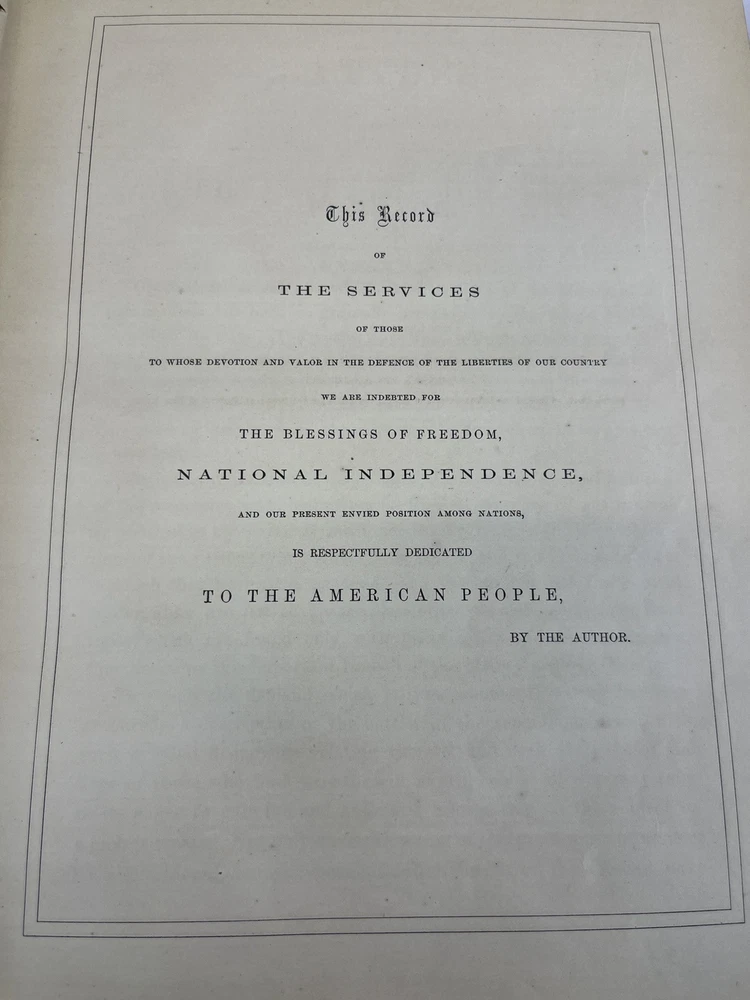 This Record

OF

THE SERVICES

OF THOSE

TO WHOSE DEVOTION AND VALOR IN THE DEFENCE OF THE LIBERTIES OF OUR COUNTRY

WE ARE INDEBTED FOR

THE BLESSINGS OF FREEDOM,

NATIONAL INDEPENDENCE,

AND OUR PRESENT ENVIED POSITION AMONG NATIONS,

IS RESPECTFULLY DEDICATED

TO THE AMERICAN PEOPLE,

BY THE AUTHOR.